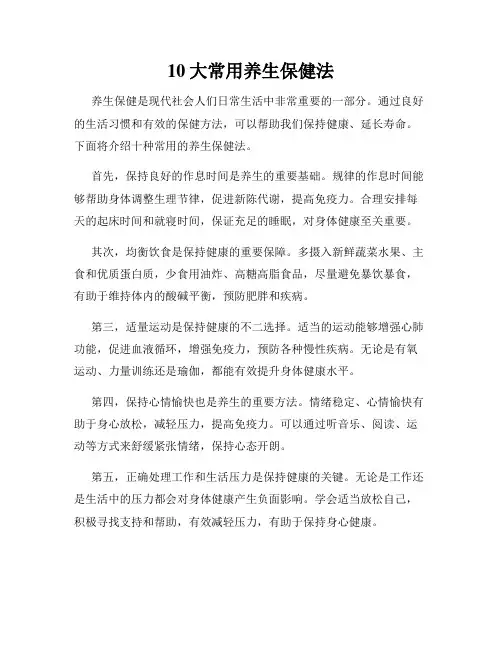 10 大常用养生保健法

养生保健是现代社会人们日常生活中非常重要的一部分。通过良好的生活习惯和有效的保健方法，可以帮助我们保持健康、延长寿命。下面将介绍十种常用的养生保健法。

首先，保持良好的作息时间是养生的重要基础。规律的作息时间能够帮助身体调整生理节律，促进新陈代谢，提高免疫力。合理安排每天的起床时间和就寝时间，保证充足的睡眠，对身体健康至关重要。

其次，均衡饮食是保持健康的重要保障。多摄入新鲜蔬菜水果、主食和优质蛋白质，少食用油炸、高糖高脂食品，尽量避免暴饮暴食，有助于维持体内的酸碱平衡，预防肥胖和疾病。

第三，适量运动是保持健康的不二选择。适当的运动能够增强心肺功能，促进血液循环，增强免疫力，预防各种慢性疾病。无论是有氧运动、力量训练还是瑜伽，都能有效提升身体健康水平。

第四，保持心情愉快也是养生的重要方法。情绪稳定、心情愉快有助于身心放松，减轻压力，提高免疫力。可以通过听音乐、阅读、运动等方式来舒缓紧张情绪，保持心态开朗。

第五，正确处理工作和生活压力是保持健康的关键。无论是工作还是生活中的压力都会对身体健康产生负面影响。学会适当放松自己，积极寻找支持和帮助，有效减轻压力，有助于保持身心健康。